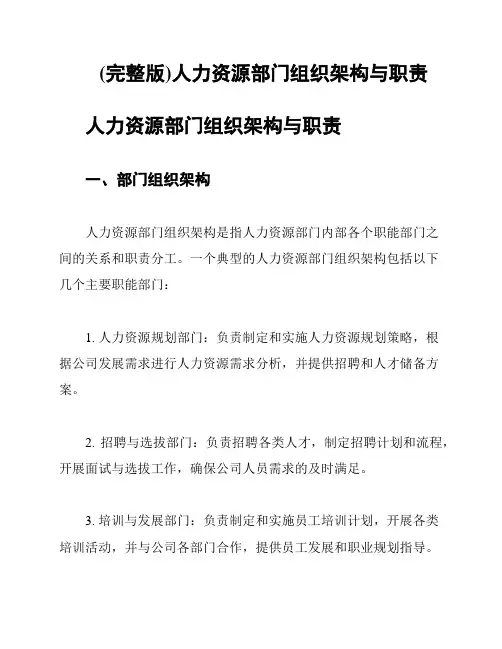 (完整版)人力资源部门组织架构与职责

人力资源部门组织架构与职责

一、部门组织架构

人力资源部门组织架构是指人力资源部门内部各个职能部门之间的关系和职责分工。一个典型的人力资源部门组织架构包括以下几个主要职能部门：

1. 人力资源规划部门：负责制定和实施人力资源规划策略，根据公司发展需求进行人力资源需求分析，并提供招聘和人才储备方案。

2. 招聘与选拔部门：负责招聘各类人才，制定招聘计划和流程，开展面试与选拔工作，确保公司人员需求的及时满足。

3. 培训与发展部门：负责制定和实施员工培训计划，开展各类培训活动，并与公司各部门合作，提供员工发展和职业规划指导。